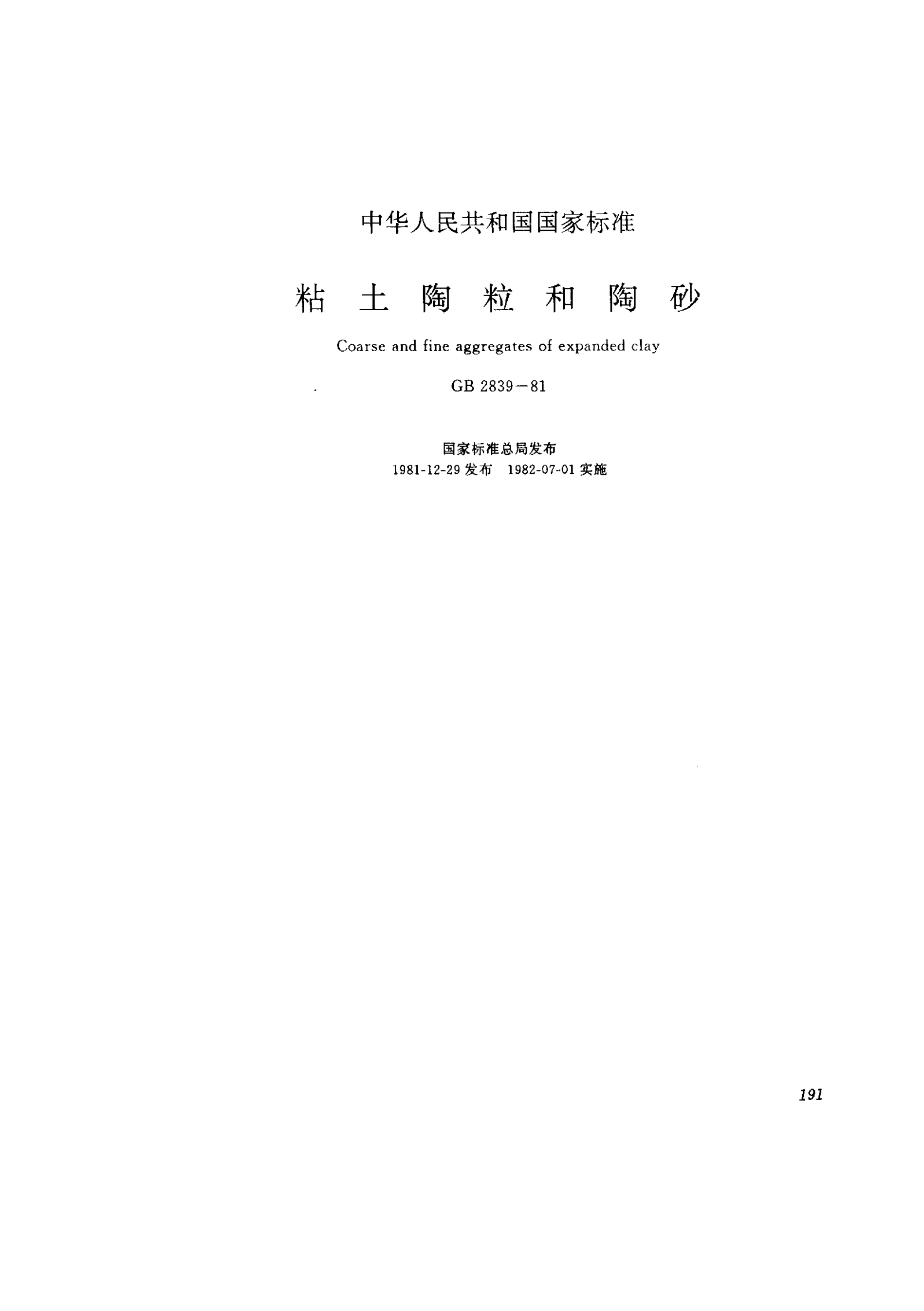 中华人民共和国国家标准

粘土陶粒和陶砂

Coarse and fine aggregates of expanded clay

GB 2839－81

国家标准总局发布
1981-12-29发布 1982-07-01实施

191